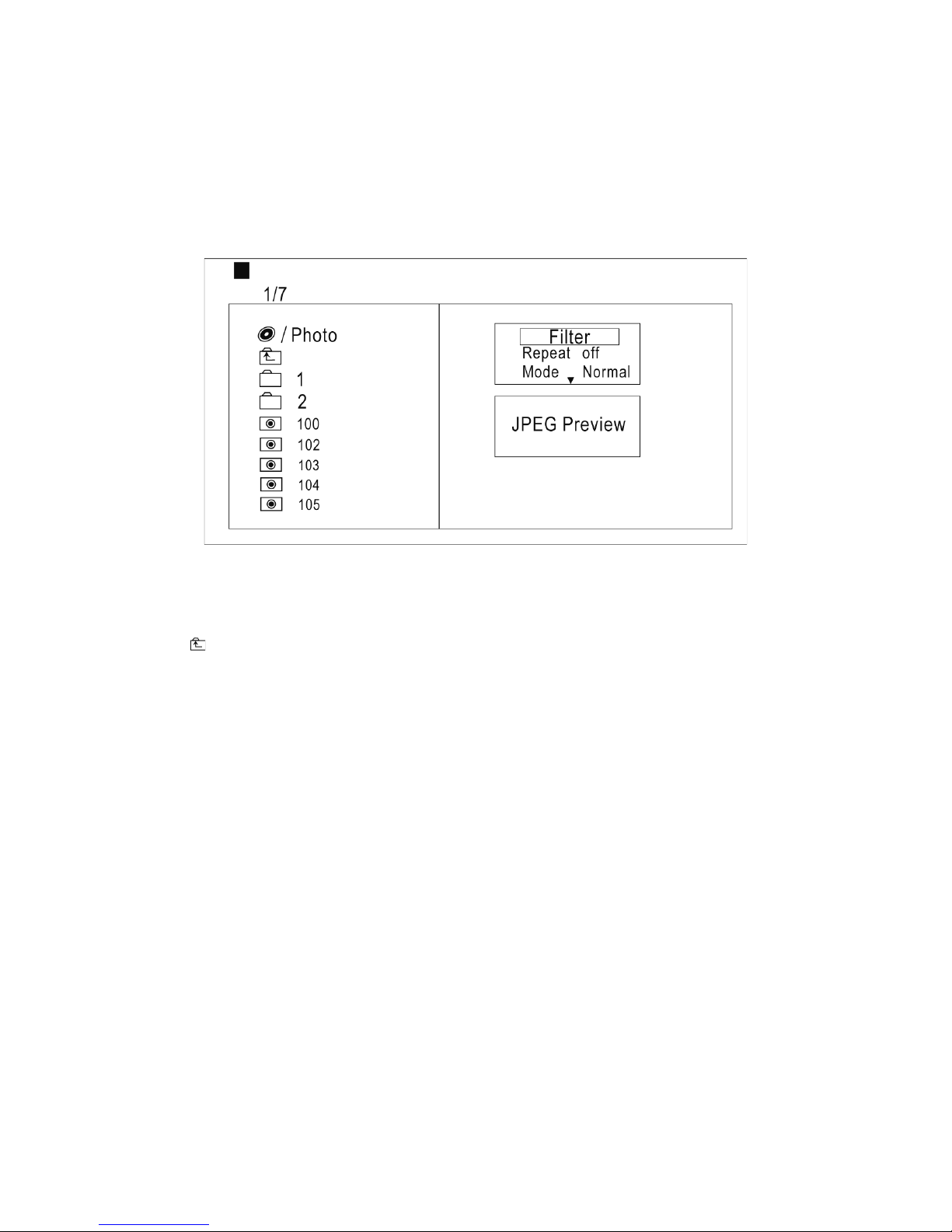 1/7

/ Photo

1

2

100

102

103

104

105

Filter

Repeat off

Mode Normal

JPEG Preview